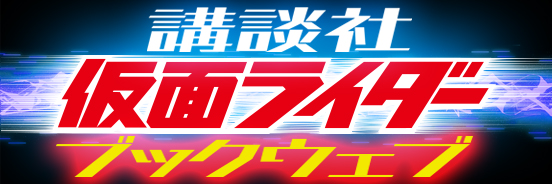 講談社
仮面ライダー
ブックウェブ